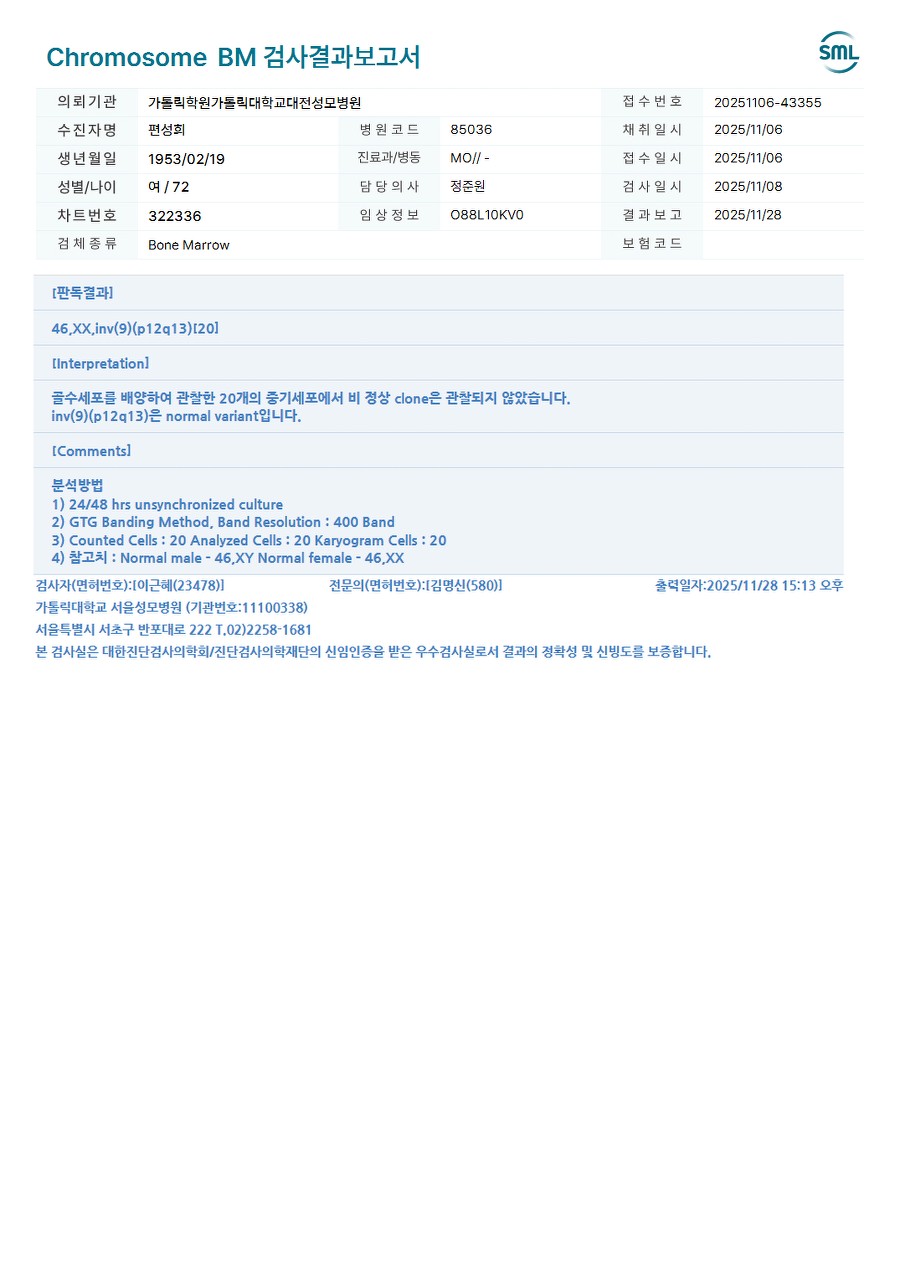 Chromosome BM 검사결과보고서

SML

의뢰기관
가톨릭학원가톨릭대학교대전성모병원
접수번호
20251106-43355

수진자명
편성희
병원코드
85036
채취일시
2025/11/06

생년월일
1953/02/19
진료과/병동
MO// -
접수일시
2025/11/06

성별/나이
여 / 72
담당의사
정준원
검사일시
2025/11/08

차트번호
322336
임상정보
O88L10KV0
결과보고
2025/11/28

검체종류
Bone Marrow
보험코드

[판독결과]

46,XX,inv(9)(p12q13)[20]

[Interpretation]

골수세포를 배양하여 관찰한 20개의 중기세포에서 비 정상 clone은 관찰되지 않았습니다.
inv(9)(p12q13)은 normal variant입니다.

[Comments]

분석방법
1) 24/48 hrs unsynchronized culture
2) GTG Banding Method, Band Resolution : 400 Band
3) Counted Cells : 20 Analyzed Cells : 20 Karyogram Cells : 20
4) 참고치 : Normal male - 46,XY Normal female - 46,XX

검사자(면허번호):[이근혜(23478)] 전문의(면허번호):[김명신(580)] 출력일자:2025/11/28 15:13 오후

가톨릭대학교 서울성모병원 (기관번호:11100338)

서울특별시 서초구 반포대로 222 T.02)2258-1681

본 검사실은 대한진단검사의학회/진단검사의학재단의 신임인증을 받은 우수검사실로서 결과의 정확성 및 신빙도를 보증합니다.